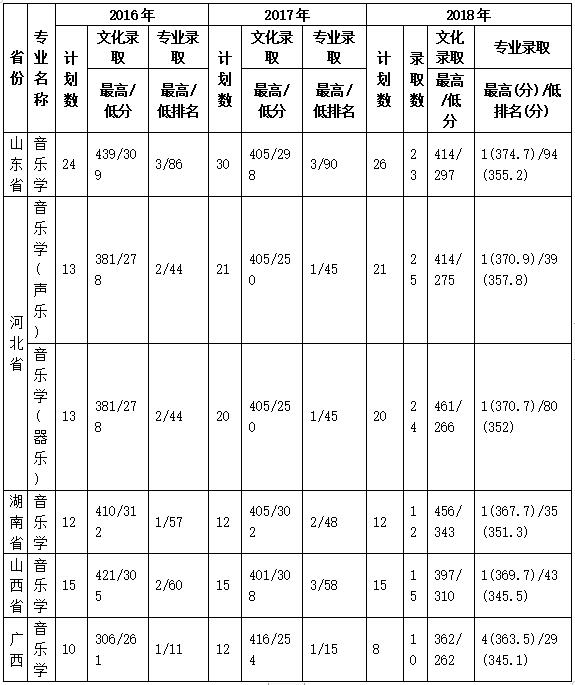 | 省份 | 专业名称 | 2016年 计划数 | 2016年 文化录取 最高/低分 | 2016年 专业录取 最高/低排名 | 2017年 计划数 | 2017年 文化录取 最高/低分 | 2017年 专业录取 最高/低排名 | 2018年 计划数 | 2018年 录取数 | 2018年 文化录取 最高/低分 | 2018年 专业录取 最高(分)/低排名(分) |
|---|---|---|---|---|---|---|---|---|---|---|---|
| 山东省 | 音乐学 | 24 | 439/309 | 3/86 | 30 | 405/298 | 3/90 | 26 | 23 | 414/297 | 1(374.7)/94(355.2) |
| 河北省 | 音乐学(声乐) | 13 | 381/278 | 2/44 | 21 | 405/250 | 1/45 | 21 | 25 | 414/275 | 1(370.9)/39(357.8) |
| 河北省 | 音乐学(器乐) | 13 | 381/278 | 2/44 | 20 | 405/250 | 1/45 | 20 | 24 | 461/266 | 1(370.7)/80(352) |
| 湖南省 | 音乐学 | 12 | 410/312 | 1/57 | 12 | 405/302 | 2/48 | 12 | 12 | 456/343 | 1(367.7)/35(351.3) |
| 山西省 | 音乐学 | 15 | 421/305 | 2/60 | 15 | 401/308 | 3/58 | 15 | 15 | 397/310 | 1(369.7)/43(345.5) |
| 广西 | 音乐学 | 10 | 306/261 | 1/11 | 12 | 416/254 | 1/15 | 8 | 10 | 362/262 | 4(363.5)/29(345.1) |